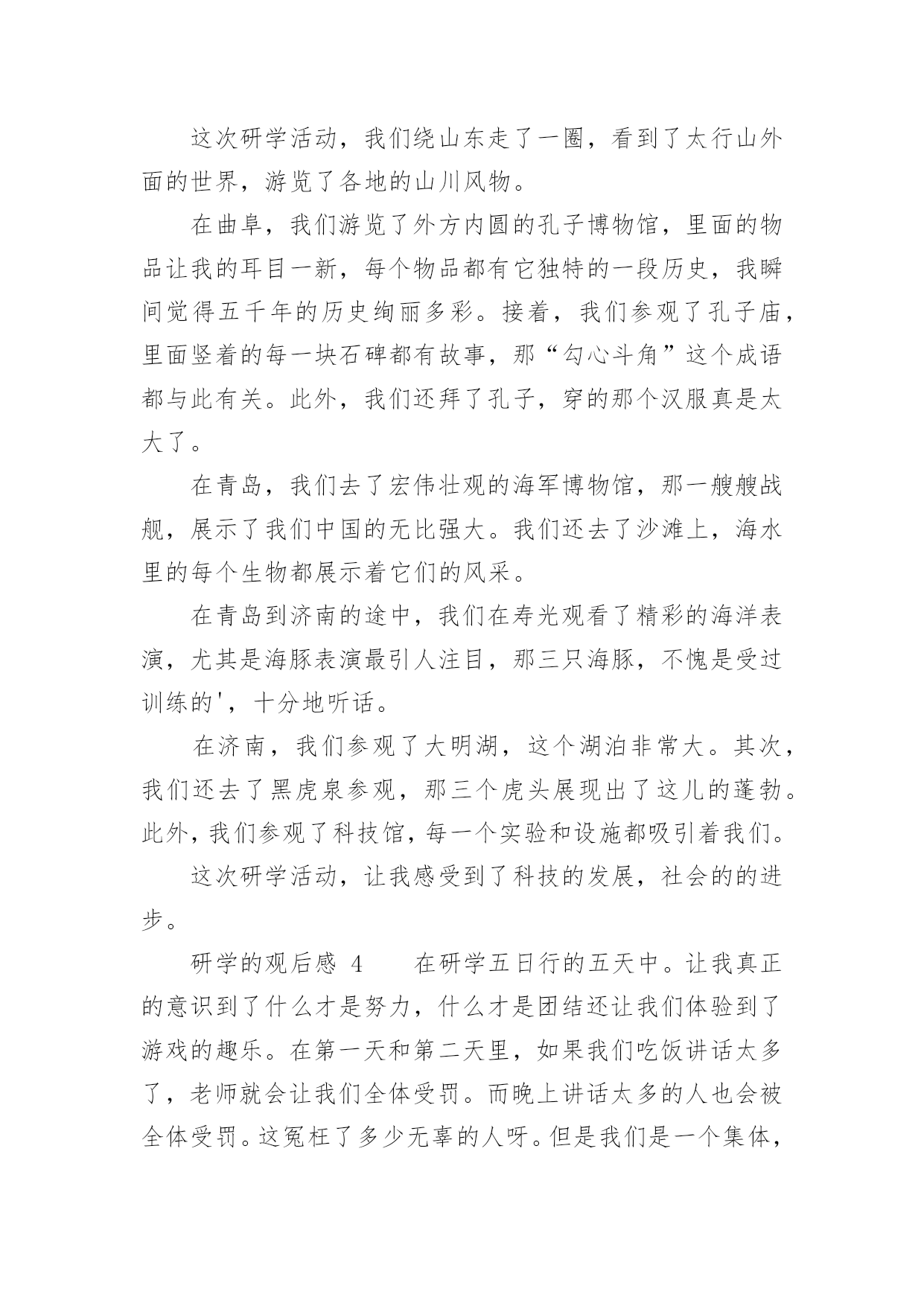 这次研学活动，我们绕山东走了一圈，看到了太行山外面的世界，游览了各地的山川风物。

在曲阜，我们游览了外方内圆的孔子博物馆，里面的物品让我的耳目一新，每个物品都有它独特的一段历史，我瞬间觉得五千年的历史绚丽多彩。接着，我们参观了孔子庙，里面竖着的每一块石碑都有故事，那“勾心斗角”这个成语都与此有关。此外，我们还拜了孔子，穿的那个汉服真是太大了。

在青岛，我们去了宏伟壮观的海军博物馆，那一艘艘战舰，展示了我们中国的无比强大。我们还去了沙滩上，海水里的每个生物都展示着它们的风采。

在青岛到济南的途中，我们在寿光观看了精彩的海洋表演，尤其是海豚表演最引人注目，那三只海豚，不愧是受过训练的'，十分地听话。

在济南，我们参观了大明湖，这个湖泊非常大。其次，我们还去了黑虎泉参观，那三个虎头展现出了这儿的蓬勃。此外，我们参观了科技馆，每一个实验和设施都吸引着我们。

这次研学活动，让我感受到了科技的发展，社会的的进步。

研学的观后感 4　　在研学五日行的五天中。让我真正的意识到了什么才是努力，什么才是团结还让我们体验到了游戏的趣乐。在第一天和第二天里，如果我们吃饭讲话太多了，老师就会让我们全体受罚。而晚上讲话太多的人也会被全体受罚。这冤枉了多少无辜的人呀。但是我们是一个集体，